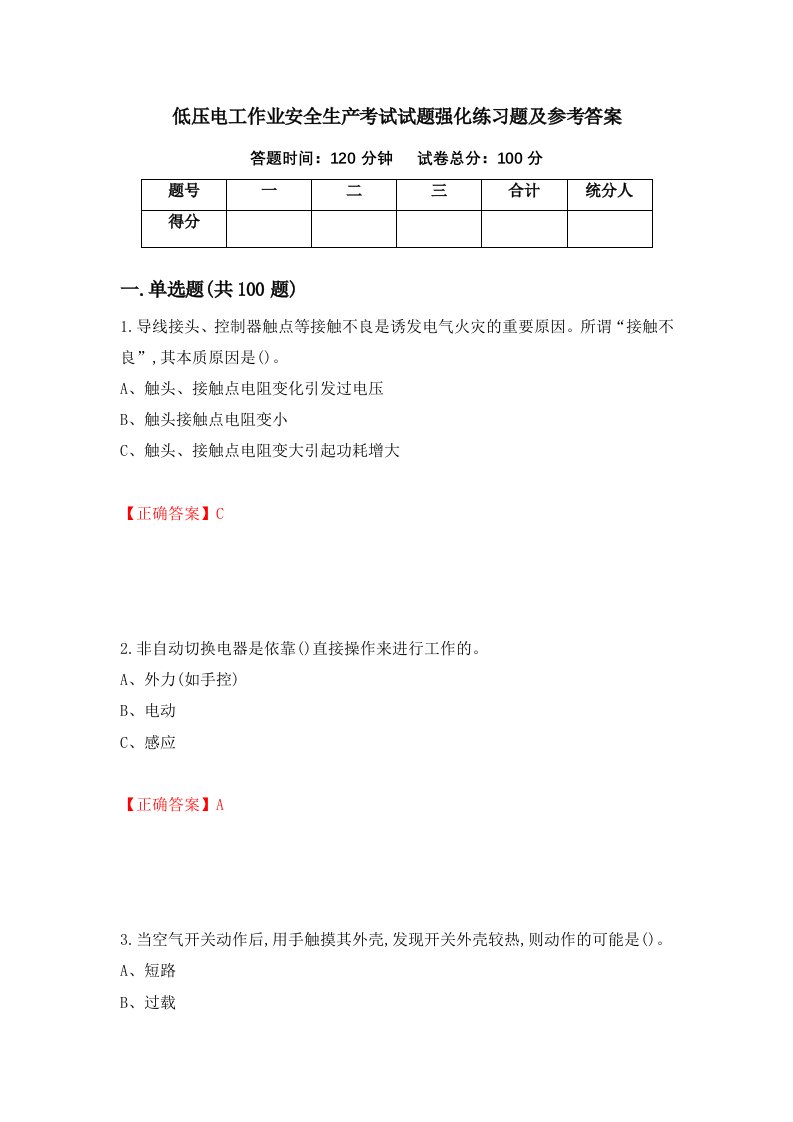 低压电工作业安全生产考试试题强化练习题及参考答案

答题时间：120 分钟　　试卷总分：100 分

| 题号 | 一 | 二 | 三 | 合计 | 统分人 |
|---|---|---|---|---|---|
| 得分 | | | | | |

一.单选题(共 100 题)

1.导线接头、控制器触点等接触不良是诱发电气火灾的重要原因。所谓“接触不良”,其本质原因是()。

A、触头、接触点电阻变化引发过电压

B、触头接触点电阻变小

C、触头、接触点电阻变大引起功耗增大

【正确答案】C

2.非自动切换电器是依靠()直接操作来进行工作的。

A、外力(如手控)

B、电动

C、感应

【正确答案】A

3.当空气开关动作后,用手触摸其外壳,发现开关外壳较热,则动作的可能是()。

A、短路

B、过载